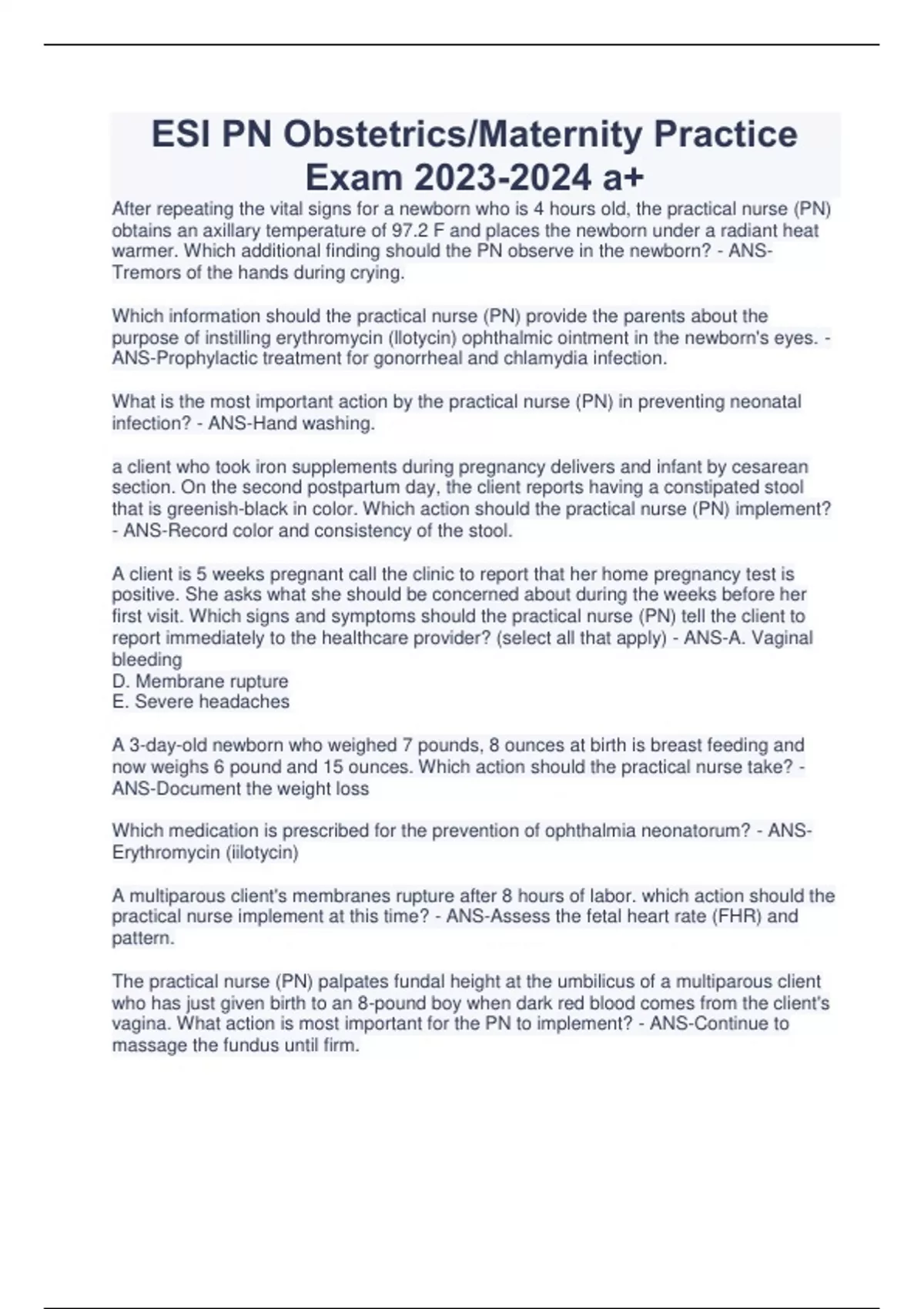 ESI PN Obstetrics/Maternity Practice Exam 2023-2024 a+

After repeating the vital signs for a newborn who is 4 hours old, the practical nurse (PN) obtains an axillary temperature of 97.2 F and places the newborn under a radiant heat warmer. Which additional finding should the PN observe in the newborn? - ANS-Tremors of the hands during crying.

Which information should the practical nurse (PN) provide the parents about the purpose of instilling erythromycin (llotycin) ophthalmic ointment in the newborn's eyes. - ANS-Prophylactic treatment for gonorrheal and chlamydia infection.

What is the most important action by the practical nurse (PN) in preventing neonatal infection? - ANS-Hand washing.

a client who took iron supplements during pregnancy delivers and infant by cesarean section. On the second postpartum day, the client reports having a constipated stool that is greenish-black in color. Which action should the practical nurse (PN) implement? - ANS-Record color and consistency of the stool.

A client is 5 weeks pregnant call the clinic to report that her home pregnancy test is positive. She asks what she should be concerned about during the weeks before her first visit. Which signs and symptoms should the practical nurse (PN) tell the client to report immediately to the healthcare provider? (select all that apply) - ANS-A. Vaginal bleeding
D. Membrane rupture
E. Severe headaches

A 3-day-old newborn who weighed 7 pounds, 8 ounces at birth is breast feeding and now weighs 6 pound and 15 ounces. Which action should the practical nurse take? - ANS-Document the weight loss

Which medication is prescribed for the prevention of ophthalmia neonatorum? - ANS-Erythromycin (iilotycin)

A multiparous client's membranes rupture after 8 hours of labor. which action should the practical nurse implement at this time? - ANS-Assess the fetal heart rate (FHR) and pattern.

The practical nurse (PN) palpates fundal height at the umbilicus of a multiparous client who has just given birth to an 8-pound boy when dark red blood comes from the client's vagina. What action is most important for the PN to implement? - ANS-Continue to massage the fundus until firm.